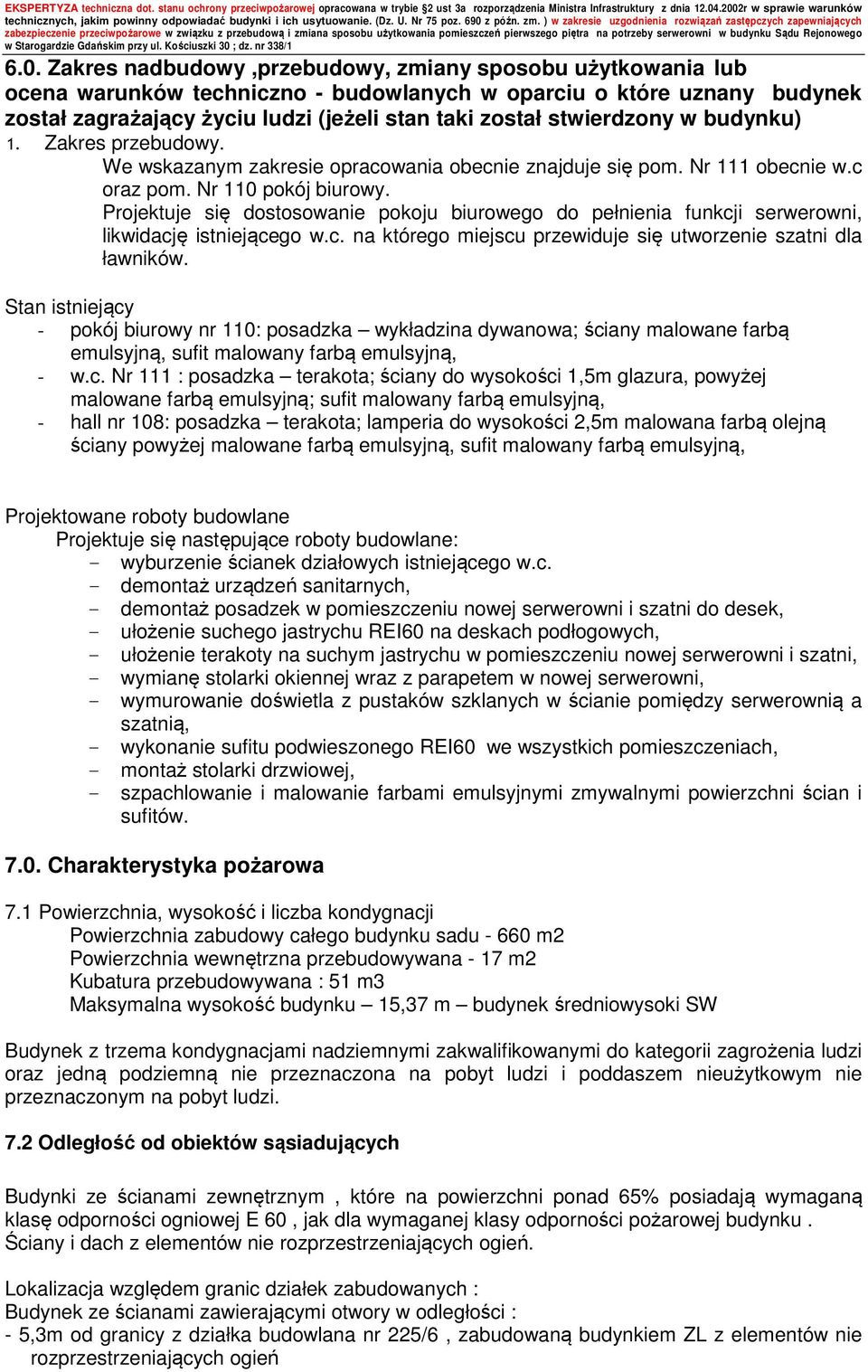 EKSPERTYZA techniczna dot. stanu ochrony przeciwpożarowej opracowana w trybie §2 ust 3a rozporządzenia Ministra Infrastruktury z dnia 12.04.2002r w sprawie warunków technicznych, jakim powinny odpowiadać budynki i ich usytuowanie. (Dz. U. Nr 75 poz. 690 z późn. zm. ) w zakresie uzgodnienia rozwiązań zastępczych zapewniających zabezpieczenie przeciwpożarowe w związku z przebudową i zmiana sposobu użytkowania pomieszczeń pierwszego piętra na potrzeby serwerowni w budynku Sądu Rejonowego w Starogardzie Gdańskim przy ul. Kościuszki 30 ; dz. nr 338/1

6.0. Zakres nadbudowy ,przebudowy, zmiany sposobu użytkowania lub ocena warunków techniczno - budowlanych w oparciu o które uznany budynek został zagrażający życiu ludzi (jeżeli stan taki został stwierdzony w budynku)

1. Zakres przebudowy.
We wskazanym zakresie opracowania obecnie znajduje się pom. Nr 111 obecnie w.c oraz pom. Nr 110 pokój biurowy.
Projektuje się dostosowanie pokoju biurowego do pełnienia funkcji serwerowni, likwidację istniejącego w.c. na którego miejscu przewiduje się utworzenie szatni dla ławników.

Stan istniejący
- pokój biurowy nr 110: posadzka – wykładzina dywanowa; ściany malowane farbą emulsyjną, sufit malowany farbą emulsyjną,
- w.c. Nr 111 : posadzka – terakota; ściany do wysokości 1,5m glazura, powyżej malowane farbą emulsyjną; sufit malowany farbą emulsyjną,
- hall nr 108: posadzka – terakota; lamperia do wysokości 2,5m malowana farbą olejną ściany powyżej malowane farbą emulsyjną, sufit malowany farbą emulsyjną,

Projektowane roboty budowlane
Projektuje się następujące roboty budowlane:
- wyburzenie ścianek działowych istniejącego w.c.
- demontaż urządzeń sanitarnych,
- demontaż posadzek w pomieszczeniu nowej serwerowni i szatni do desek,
- ułożenie suchego jastrychu REI60 na deskach podłogowych,
- ułożenie terakoty na suchym jastrychu w pomieszczeniu nowej serwerowni i szatni,
- wymianę stolarki okiennej wraz z parapetem w nowej serwerowni,
- wymurowanie doświetla z pustaków szklanych w ścianie pomiędzy serwerownią a szatnią,
- wykonanie sufitu podwieszonego REI60 we wszystkich pomieszczeniach,
- montaż stolarki drzwiowej,
- szpachlowanie i malowanie farbami emulsyjnymi zmywalnymi powierzchni ścian i sufitów.

7.0. Charakterystyka pożarowa

7.1 Powierzchnia, wysokość i liczba kondygnacji
Powierzchnia zabudowy całego budynku sadu - 660 m2
Powierzchnia wewnętrzna przebudowywana - 17 m2
Kubatura przebudowywana : 51 m3
Maksymalna wysokość budynku – 15,37 m – budynek średniowysoki SW

Budynek z trzema kondygnacjami nadziemnymi zakwalifikowanymi do kategorii zagrożenia ludzi oraz jedną podziemną nie przeznaczona na pobyt ludzi i poddaszem nieużytkowym nie przeznaczonym na pobyt ludzi.

7.2 Odległość od obiektów sąsiadujących

Budynki ze ścianami zewnętrznym , które na powierzchni ponad 65% posiadają wymaganą klasę odporności ogniowej E 60 , jak dla wymaganej klasy odporności pożarowej budynku . Ściany i dach z elementów nie rozprzestrzeniających ogień.

Lokalizacja względem granic działek zabudowanych :
Budynek ze ścianami zawierającymi otwory w odległości :
- 5,3m od granicy z działka budowlana nr 225/6 , zabudowaną budynkiem ZL z elementów nie rozprzestrzeniających ogień